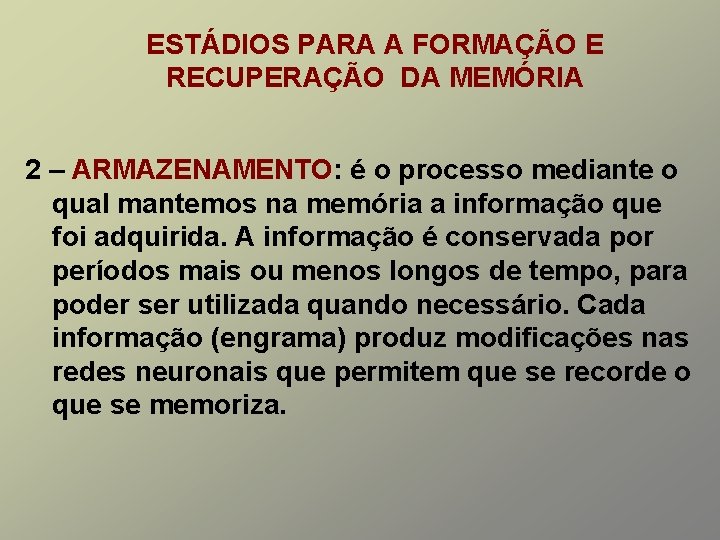 ESTÁDIOS PARA A FORMAÇÃO E RECUPERAÇÃO DA MEMÓRIA

2 – ARMAZENAMENTO: é o processo mediante o qual mantemos na memória a informação que foi adquirida. A informação é conservada por períodos mais ou menos longos de tempo, para poder ser utilizada quando necessário. Cada informação (engrama) produz modificações nas redes neuronais que permitem que se recorde o que se memoriza.